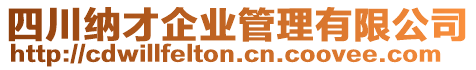 四川纳才企业管理有限公司
http://cdwillfelton.cn.coovee.com